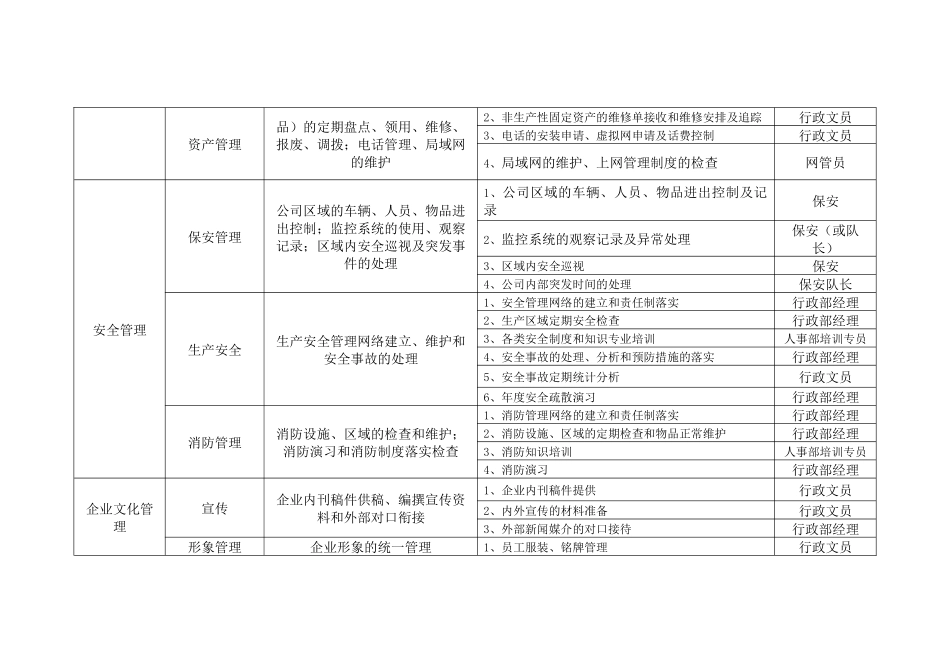 |  | 资产管理 | 品）的定期盘点、领用、维修、报废、调拨；电话管理、局域网的维护 | 2、非生产性固定资产的维修单接收和维修安排及追踪 | 行政文员 |
|---|---|---|---|---|
|  |  |  | 3、电话的安装申请、虚拟网申请及话费控制 | 行政文员 |
|  |  |  | 4、局域网的维护、上网管理制度的检查 | 网管员 |
| 安全管理 | 保安管理 | 公司区域的车辆、人员、物品进出控制；监控系统的使用、观察记录；区域内安全巡视及突发事件的处理 | 1、公司区域的车辆、人员、物品进出控制及记录 | 保安 |
|  |  |  | 2、监控系统的观察记录及异常处理 | 保安（或队长） |
|  |  |  | 3、区域内安全巡视 | 保安 |
|  |  |  | 4、公司内部突发时间的处理 | 保安队长 |
|  | 生产安全 | 生产安全管理网络建立、维护和安全事故的处理 | 1、安全管理网络的建立和责任制落实 | 行政部经理 |
|  |  |  | 2、生产区域定期安全检查 | 行政部经理 |
|  |  |  | 3、各类安全制度和知识专业培训 | 人事部培训专员 |
|  |  |  | 4、安全事故的处理、分析和预防措施的落实 | 行政部经理 |
|  |  |  | 5、安全事故定期统计分析 | 行政文员 |
|  |  |  | 6、年度安全疏散演习 | 行政部经理 |
|  | 消防管理 | 消防设施、区域的检查和维护；消防演习和消防制度落实检查 | 1、消防管理网络的建立和责任制落实 | 行政部经理 |
|  |  |  | 2、消防设施、区域的定期检查和物品正常维护 | 行政部经理 |
|  |  |  | 3、消防知识培训 | 人事部培训专员 |
|  |  |  | 4、消防演习 | 行政部经理 |
| 企业文化管理 | 宣传 | 企业内刊稿件供稿、编撰宣传资料和外部对口衔接 | 1、企业内刊稿件提供 | 行政文员 |
|  |  |  | 2、内外宣传的材料准备 | 行政文员 |
|  |  |  | 3、外部新闻媒介的对口接待 | 行政部经理 |
|  | 形象管理 | 企业形象的统一管理 | 1、员工服装、铭牌管理 | 行政文员 |